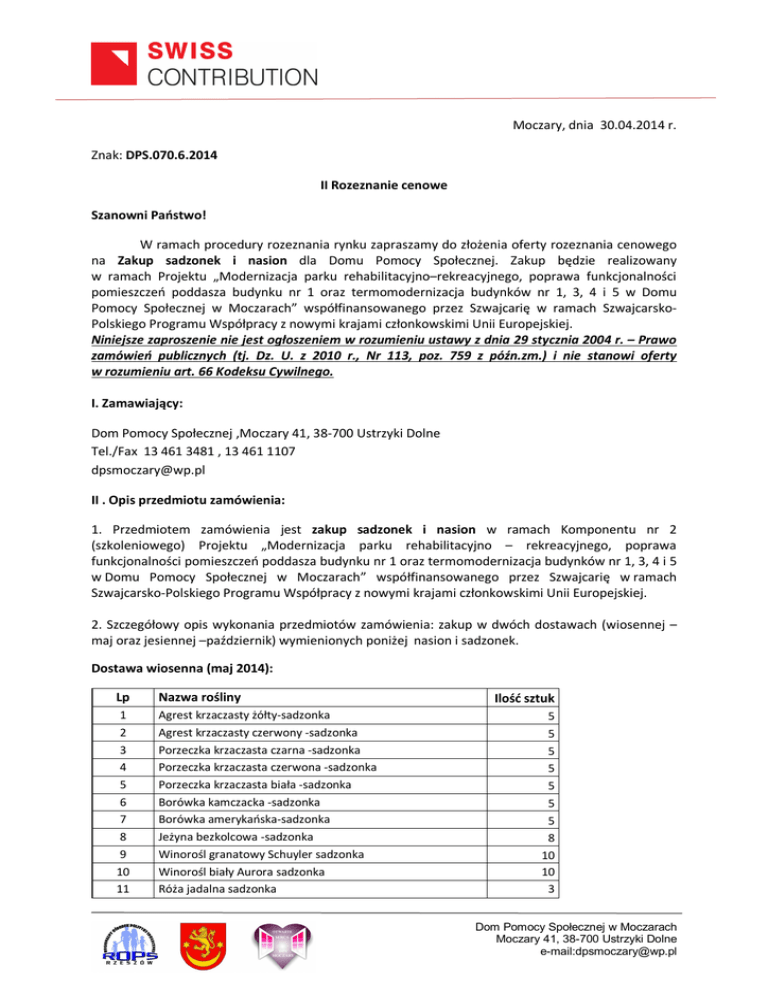 SWISS
CONTRIBUTION

Moczary, dnia 30.04.2014 r.

Znak: DPS.070.6.2014

II Rozeznanie cenowe

Szanowni Państwo!

W ramach procedury rozeznania rynku zapraszamy do złożenia oferty rozeznania cenowego na Zakup sadzonek i nasion dla Domu Pomocy Społecznej. Zakup będzie realizowany w ramach Projektu „Modernizacja parku rehabilitacyjno–rekreacyjnego, poprawa funkcjonalności pomieszczeń poddasza budynku nr 1 oraz termomodernizacja budynków nr 1, 3, 4 i 5 w Domu Pomocy Społecznej w Moczarach" współfinansowanego przez Szwajcarię w ramach Szwajcarsko-Polskiego Programu Współpracy z nowymi krajami członkowskimi Unii Europejskiej.
Niniejsze zaproszenie nie jest ogłoszeniem w rozumieniu ustawy z dnia 29 stycznia 2004 r. – Prawo zamówień publicznych (tj. Dz. U. z 2010 r., Nr 113, poz. 759 z późn.zm.) i nie stanowi oferty w rozumieniu art. 66 Kodeksu Cywilnego.

I. Zamawiający:

Dom Pomocy Społecznej ,Moczary 41, 38-700 Ustrzyki Dolne
Tel./Fax 13 461 3481 , 13 461 1107
dpsmoczary@wp.pl

II . Opis przedmiotu zamówienia:

1. Przedmiotem zamówienia jest zakup sadzonek i nasion w ramach Komponentu nr 2 (szkoleniowego) Projektu „Modernizacja parku rehabilitacyjno – rekreacyjnego, poprawa funkcjonalności pomieszczeń poddasza budynku nr 1 oraz termomodernizacja budynków nr 1, 3, 4 i 5 w Domu Pomocy Społecznej w Moczarach" współfinansowanego przez Szwajcarię w ramach Szwajcarsko-Polskiego Programu Współpracy z nowymi krajami członkowskimi Unii Europejskiej.

2. Szczegółowy opis wykonania przedmiotów zamówienia: zakup w dwóch dostawach (wiosennej – maj oraz jesiennej –październik) wymienionych poniżej nasion i sadzonek.

Dostawa wiosenna (maj 2014):

| Lp | Nazwa rośliny | Ilość sztuk |
|---|---|---|
| 1 | Agrest krzaczasty żółty-sadzonka | 5 |
| 2 | Agrest krzaczasty czerwony -sadzonka | 5 |
| 3 | Porzeczka krzaczasta czarna -sadzonka | 5 |
| 4 | Porzeczka krzaczasta czerwona -sadzonka | 5 |
| 5 | Porzeczka krzaczasta biała -sadzonka | 5 |
| 6 | Borówka kamczacka -sadzonka | 5 |
| 7 | Borówka amerykańska-sadzonka | 5 |
| 8 | Jeżyna bezkolcowa -sadzonka | 8 |
| 9 | Winorośl granatowy Schuyler sadzonka | 10 |
| 10 | Winorośl biały Aurora sadzonka | 10 |
| 11 | Róża jadalna sadzonka | 3 |

ROPS RZESZÓW

Dom Pomocy Społecznej w Moczarach
Moczary 41, 38-700 Ustrzyki Dolne
e-mail:dpsmoczary@wp.pl